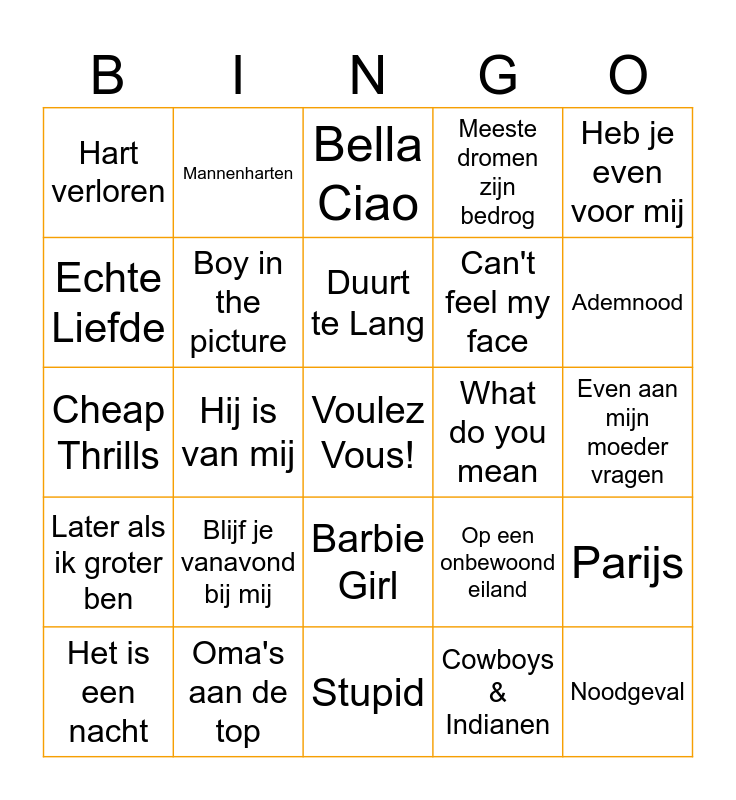 | B | I | N | G | O |
|---|---|---|---|---|
| Hart verloren | Mannenharten | Bella Ciao | Meeste dromen zijn bedrog | Heb je even voor mij |
| Echte Liefde | Boy in the picture | Duurt te Lang | Can't feel my face | Ademnood |
| Cheap Thrills | Hij is van mij | Voulez Vous! | What do you mean | Even aan mijn moeder vragen |
| Later als ik groter ben | Blijf je vanavond bij mij | Barbie Girl | Op een onbewoond eiland | Parijs |
| Het is een nacht | Oma's aan de top | Stupid | Cowboys & Indianen | Noodgeval |